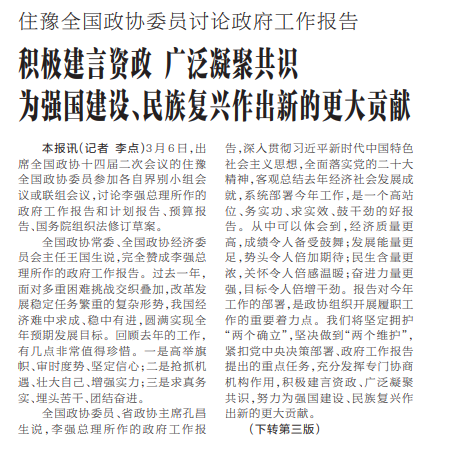 住豫全国政协委员讨论政府工作报告

积极建言资政 广泛凝聚共识
为强国建设、民族复兴作出新的更大贡献

本报讯（记者 李点）3月6日，出席全国政协十四届二次会议的住豫全国政协委员参加各自界别小组会议或联组会议，讨论李强总理所作的政府工作报告和计划报告、预算报告、国务院组织法修订草案。

全国政协常委、全国政协经济委员会主任王国生说，完全赞成李强总理所作的政府工作报告。过去一年，面对多重困难挑战交织叠加，改革发展稳定任务繁重的复杂形势，我国经济难中求成、稳中有进，圆满实现全年预期发展目标。回顾去年的工作，有几点非常值得珍惜。一是高举旗帜、审时度势、坚定信心；二是抢抓机遇、壮大自己、增强实力；三是求真务实、埋头苦干、团结奋进。

全国政协委员、省政协主席孔昌生说，李强总理所作的政府工作报告，深入贯彻习近平新时代中国特色社会主义思想，全面落实党的二十大精神，客观总结去年经济社会发展成就，系统部署今年工作，是一个高站位、务实功、求实效、鼓干劲的好报告。从中可以体会到，经济质量更高，成绩令人备受鼓舞；发展能量更足，势头令人倍加期待；民生含量更浓，关怀令人倍感温暖；奋进力量更强，目标令人倍增干劲。报告对今年工作的部署，是政协组织开展履职工作的重要着力点。我们将坚定拥护“两个确立”，坚决做到“两个维护”，紧扣党中央决策部署、政府工作报告提出的重点任务，充分发挥专门协商机构作用，积极建言资政、广泛凝聚共识，努力为强国建设、民族复兴作出新的更大贡献。

（下转第三版）